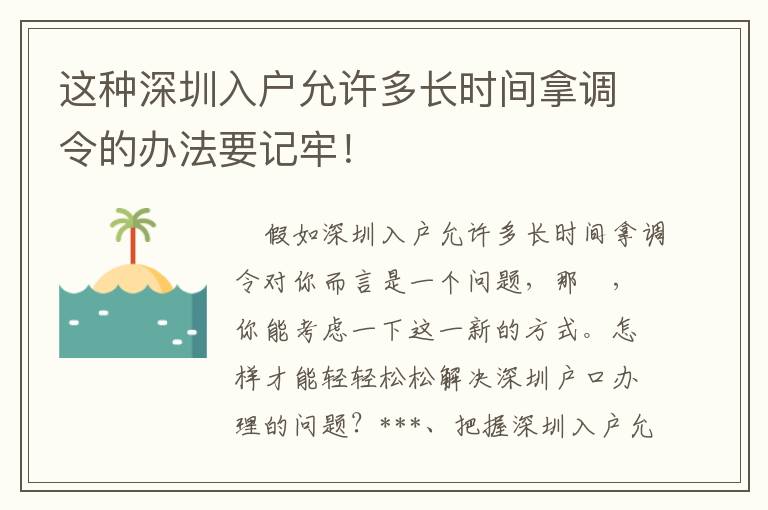 这种深圳入户允许多长时间拿调令的办法要记牢！

假如深圳入户允许多长时间拿调令对你而言是一个问题，那　，你能考虑一下这一新的方式。怎样才能轻轻松松解决深圳户口办理的问题？***、把握深圳入户允